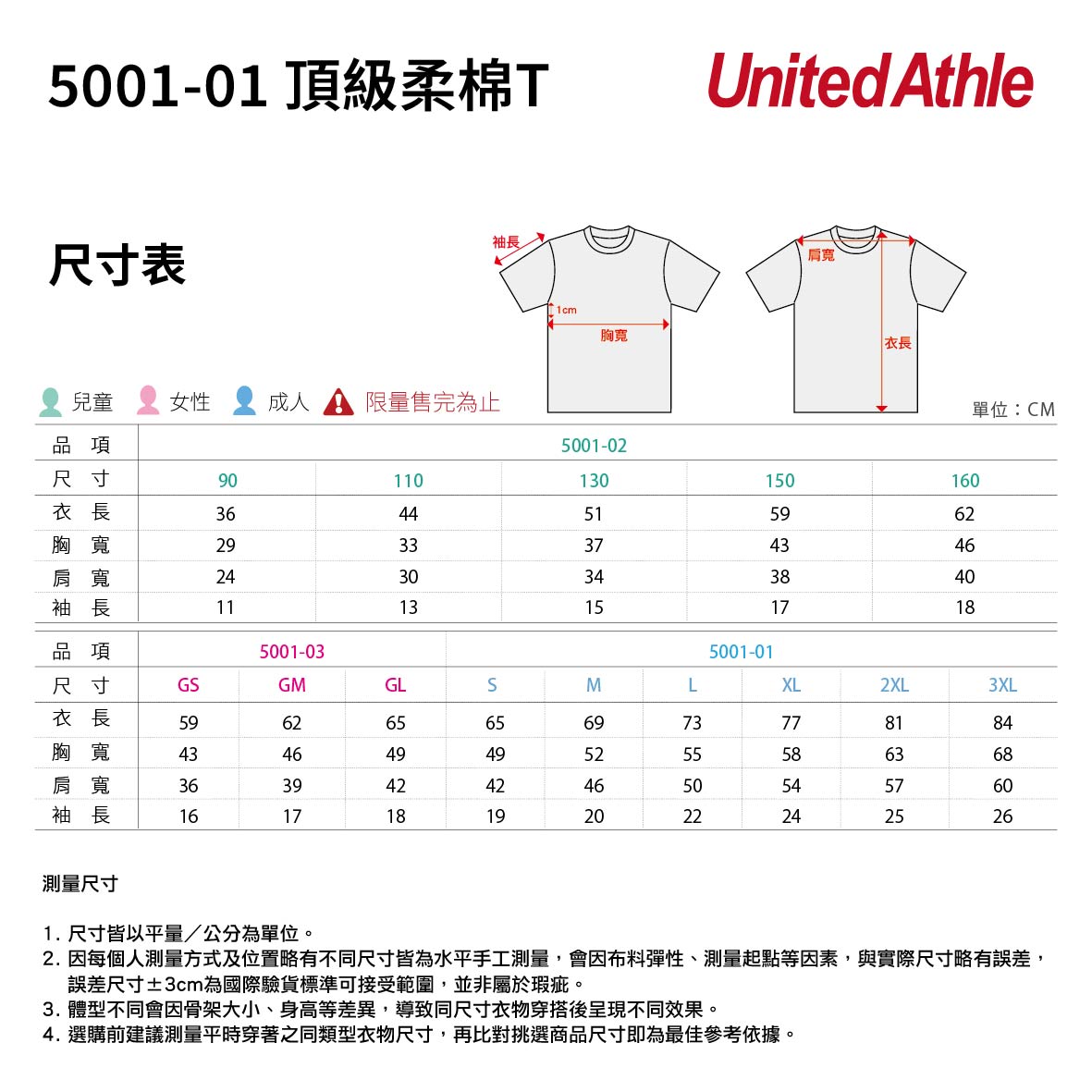 5001-01 頂級柔棉T

United Athle

尺寸表

袖長
1cm
胸寬
肩寬
衣長

兒童 女性 成人 限量售完為止

單位：CM

| 品 項 | 5001-02 | | | | |
|---|---|---|---|---|---|
| 尺 寸 | 90 | 110 | 130 | 150 | 160 |
| 衣 長 | 36 | 44 | 51 | 59 | 62 |
| 胸 寬 | 29 | 33 | 37 | 43 | 46 |
| 肩 寬 | 24 | 30 | 34 | 38 | 40 |
| 袖 長 | 11 | 13 | 15 | 17 | 18 |

| 品 項 | 5001-03 | | | 5001-01 | | | | | |
|---|---|---|---|---|---|---|---|---|---|
| 尺 寸 | GS | GM | GL | S | M | L | XL | 2XL | 3XL |
| 衣 長 | 59 | 62 | 65 | 65 | 69 | 73 | 77 | 81 | 84 |
| 胸 寬 | 43 | 46 | 49 | 49 | 52 | 55 | 58 | 63 | 68 |
| 肩 寬 | 36 | 39 | 42 | 42 | 46 | 50 | 54 | 57 | 60 |
| 袖 長 | 16 | 17 | 18 | 19 | 20 | 22 | 24 | 25 | 26 |

測量尺寸

1. 尺寸皆以平量／公分為單位。
2. 因每個人測量方式及位置略有不同尺寸皆為水平手工測量，會因布料彈性、測量起點等因素，與實際尺寸略有誤差，誤差尺寸±3cm為國際驗貨標準可接受範圍，並非屬於瑕疵。
3. 體型不同會因骨架大小、身高等差異，導致同尺寸衣物穿搭後呈現不同效果。
4. 選購前建議測量平時穿著之同類型衣物尺寸，再比對挑選商品尺寸即為最佳參考依據。